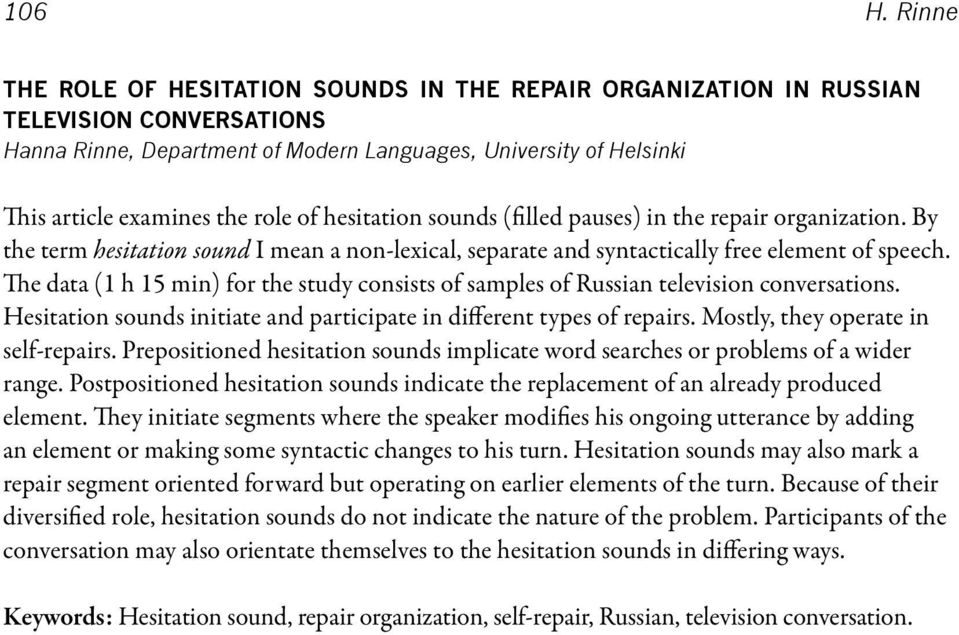 106 H. Rinne

THE ROLE OF HESITATION SOUNDS IN THE REPAIR ORGANIZATION IN RUSSIAN TELEVISION CONVERSATIONS
Hanna Rinne, Department of Modern Languages, University of Helsinki

This article examines the role of hesitation sounds (filled pauses) in the repair organization. By the term hesitation sound I mean a non-lexical, separate and syntactically free element of speech. The data (1 h 15 min) for the study consists of samples of Russian television conversations. Hesitation sounds initiate and participate in different types of repairs. Mostly, they operate in self-repairs. Prepositioned hesitation sounds implicate word searches or problems of a wider range. Postpositioned hesitation sounds indicate the replacement of an already produced element. They initiate segments where the speaker modifies his ongoing utterance by adding an element or making some syntactic changes to his turn. Hesitation sounds may also mark a repair segment oriented forward but operating on earlier elements of the turn. Because of their diversified role, hesitation sounds do not indicate the nature of the problem. Participants of the conversation may also orientate themselves to the hesitation sounds in differing ways.

Keywords: Hesitation sound, repair organization, self-repair, Russian, television conversation.